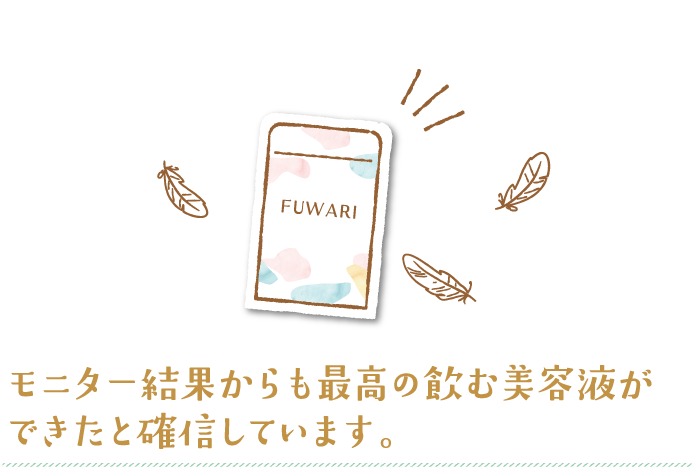 FUWARI

モニター結果からも最高の飲む美容液ができたと確信しています。